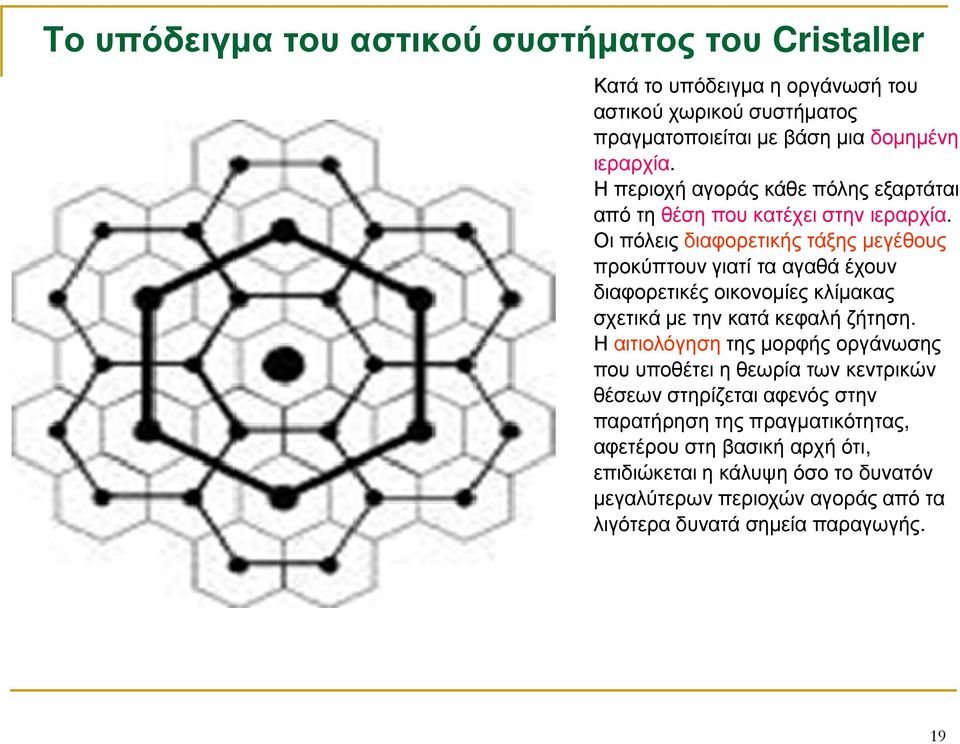 Το υπόδειγμα του αστικού συστήματος του Cristaller

Κατά το υπόδειγμα η οργάνωσή του αστικού χωρικού συστήματος πραγματοποιείται με βάση μια δομημένη ιεραρχία.

Η περιοχή αγοράς κάθε πόλης εξαρτάται από τη θέση που κατέχει στην ιεραρχία.

Οι πόλεις διαφορετικής τάξης μεγέθους προκύπτουν γιατί τα αγαθά έχουν διαφορετικές οικονομίες κλίμακας σχετικά με την κατά κεφαλή ζήτηση.

Η αιτιολόγηση της μορφής οργάνωσης που υποθέτει η θεωρία των κεντρικών θέσεων στηρίζεται αφενός στην παρατήρηση της πραγματικότητας, αφετέρου στη βασική αρχή ότι, επιδιώκεται η κάλυψη όσο το δυνατόν μεγαλύτερων περιοχών αγοράς από τα λιγότερα δυνατά σημεία παραγωγής.

19